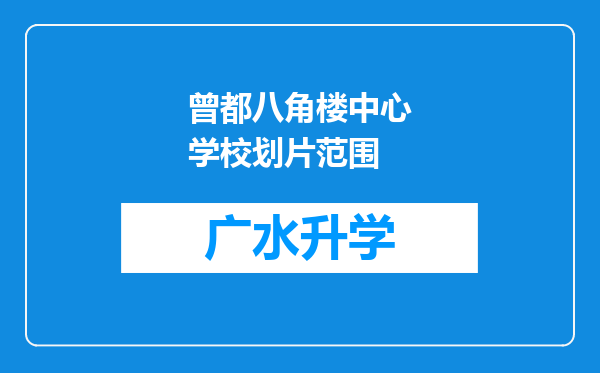 曾都八角楼中心学校划片范围

广水升学